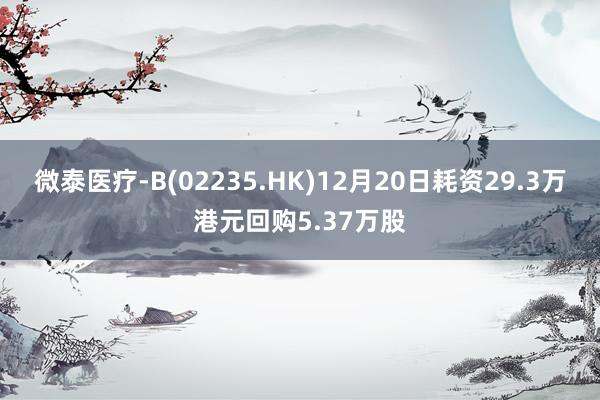 微泰医疗-B(02235.HK)12月20日耗资29.3万港元回购5.37万股